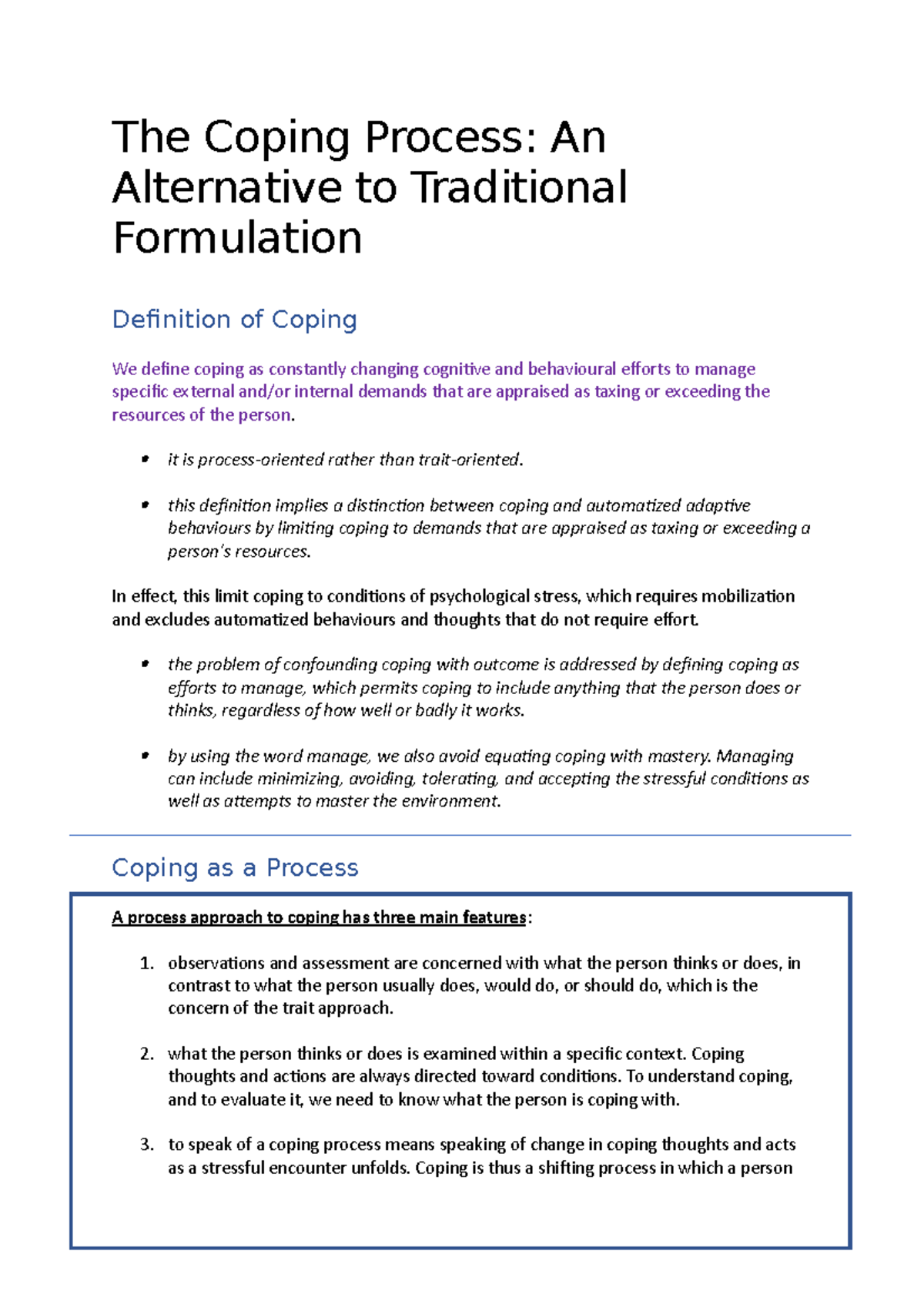 The Coping Process: An Alternative to Traditional Formulation

Definition of Coping

We define coping as constantly changing cognitive and behavioural efforts to manage specific external and/or internal demands that are appraised as taxing or exceeding the resources of the person.

• it is process-oriented rather than trait-oriented.

• this definition implies a distinction between coping and automatized adaptive behaviours by limiting coping to demands that are appraised as taxing or exceeding a person's resources.

In effect, this limit coping to conditions of psychological stress, which requires mobilization and excludes automatized behaviours and thoughts that do not require effort.

• the problem of confounding coping with outcome is addressed by defining coping as efforts to manage, which permits coping to include anything that the person does or thinks, regardless of how well or badly it works.

• by using the word manage, we also avoid equating coping with mastery. Managing can include minimizing, avoiding, tolerating, and accepting the stressful conditions as well as attempts to master the environment.

Coping as a Process

A process approach to coping has three main features:

1. observations and assessment are concerned with what the person thinks or does, in contrast to what the person usually does, would do, or should do, which is the concern of the trait approach.

2. what the person thinks or does is examined within a specific context. Coping thoughts and actions are always directed toward conditions. To understand coping, and to evaluate it, we need to know what the person is coping with.

3. to speak of a coping process means speaking of change in coping thoughts and acts as a stressful encounter unfolds. Coping is thus a shifting process in which a person